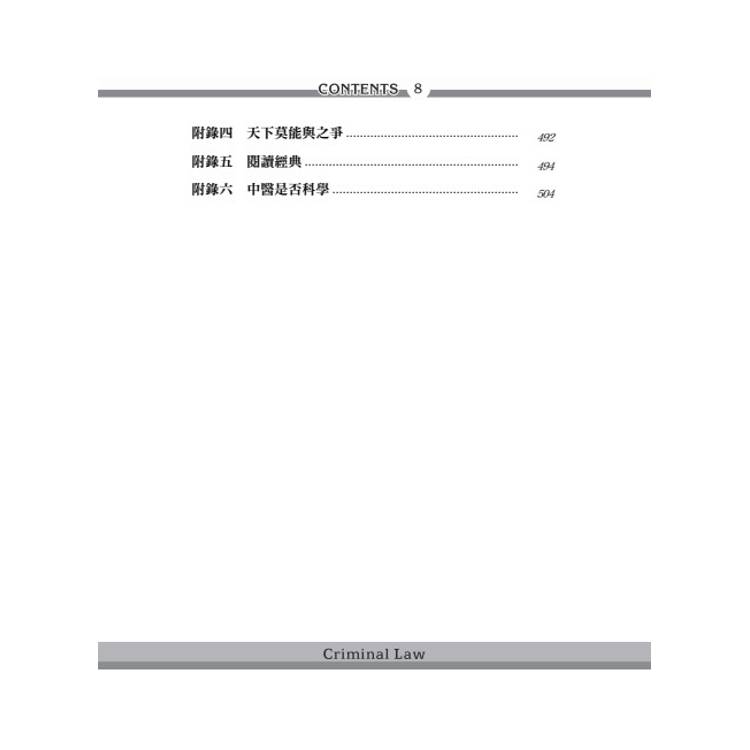 CONTENTS 8

附錄四 天下莫能與之爭 492

附錄五 閱讀經典 494

附錄六 中醫是否科學 504

Criminal Law